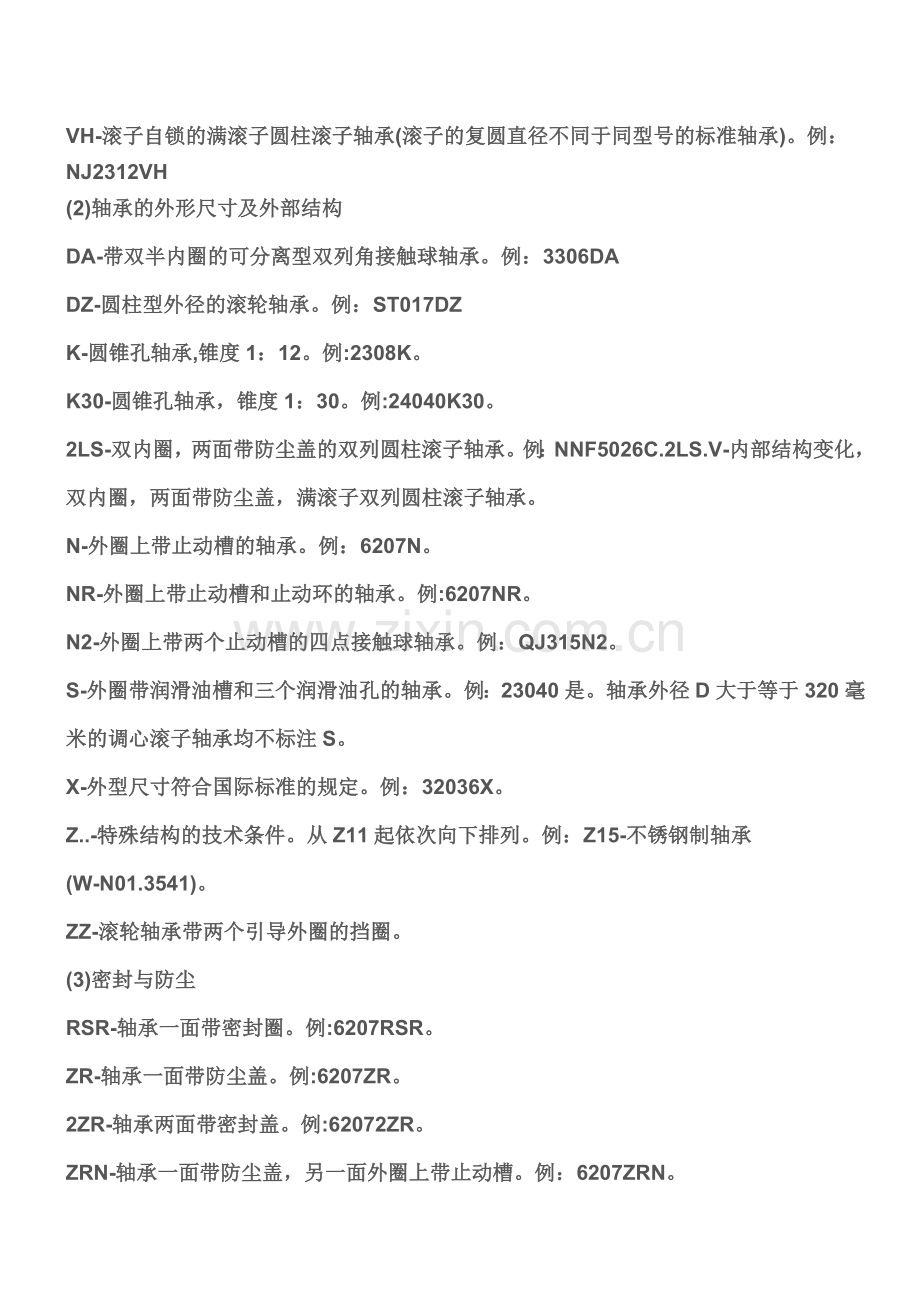 VH-滚子自锁的满滚子圆柱滚子轴承(滚子的复圆直径不同于同型号的标准轴承)。例：NJ2312VH

(2)轴承的外形尺寸及外部结构

DA-带双半内圈的可分离型双列角接触球轴承。例：3306DA

DZ-圆柱型外径的滚轮轴承。例：ST017DZ

K-圆锥孔轴承,锥度1：12。例:2308K。

K30-圆锥孔轴承，锥度1：30。例:24040K30。

2LS-双内圈，两面带防尘盖的双列圆柱滚子轴承。例:NNF5026C.2LS.V-内部结构变化，双内圈，两面带防尘盖，满滚子双列圆柱滚子轴承。

N-外圈上带止动槽的轴承。例：6207N。

NR-外圈上带止动槽和止动环的轴承。例:6207NR。

N2-外圈上带两个止动槽的四点接触球轴承。例：QJ315N2。

S-外圈带润滑油槽和三个润滑油孔的轴承。例:23040是。轴承外径D大于等于320毫米的调心滚子轴承均不标注S。

X-外型尺寸符合国际标准的规定。例：32036X。

Z..-特殊结构的技术条件。从Z11起依次向下排列。例：Z15-不锈钢制轴承(W-N01.3541)。

ZZ-滚轮轴承带两个引导外圈的挡圈。

(3)密封与防尘

RSR-轴承一面带密封圈。例:6207RSR。

ZR-轴承一面带防尘盖。例:6207ZR。

2ZR-轴承两面带密封盖。例:62072ZR。

ZRN-轴承一面带防尘盖，另一面外圈上带止动槽。例：6207ZRN。

www.zixin.com.cn